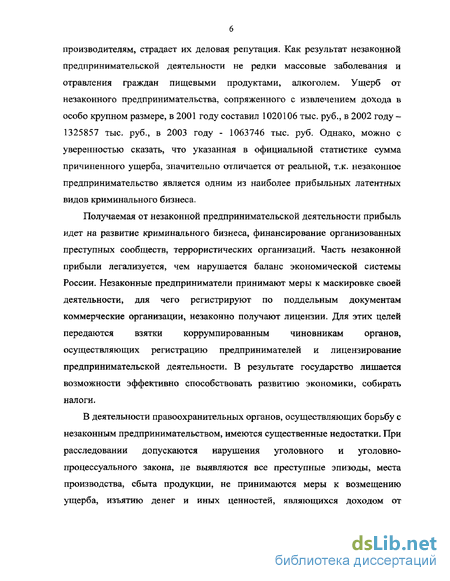 6

производителям, страдает их деловая репутация. Как результат незаконной предпринимательской деятельности не редки массовые заболевания и отравления граждан пищевыми продуктами, алкоголем. Ущерб от незаконного предпринимательства, сопряженного с извлечением дохода в особо крупном размере, в 2001 году составил 1020106 тыс. руб., в 2002 году – 1325857 тыс. руб., в 2003 году - 1063746 тыс. руб. Однако, можно с уверенностью сказать, что указанная в официальной статистике сумма причиненного ущерба, значительно отличается от реальной, т.к. незаконное предпринимательство является одним из наиболее прибыльных латентных видов криминального бизнеса.

Получаемая от незаконной предпринимательской деятельности прибыль идет на развитие криминального бизнеса, финансирование организованных преступных сообществ, террористических организаций. Часть незаконной прибыли легализуется, чем нарушается баланс экономической системы России. Незаконные предприниматели принимают меры к маскировке своей деятельности, для чего регистрируют по поддельным документам коммерческие организации, незаконно получают лицензии. Для этих целей передаются взятки коррумпированным чиновникам органов, осуществляющих регистрацию предпринимателей и лицензирование предпринимательской деятельности. В результате государство лишается возможности эффективно способствовать развитию экономики, собирать налоги.

В деятельности правоохранительных органов, осуществляющих борьбу с незаконным предпринимательством, имеются существенные недостатки. При расследовании допускаются нарушения уголовного и уголовно-процессуального закона, не выявляются все преступные эпизоды, места производства, сбыта продукции, не принимаются меры к возмещению ущерба, изъятию денег и иных ценностей, являющихся доходом от

dsLib.net
библиотека диссертаций